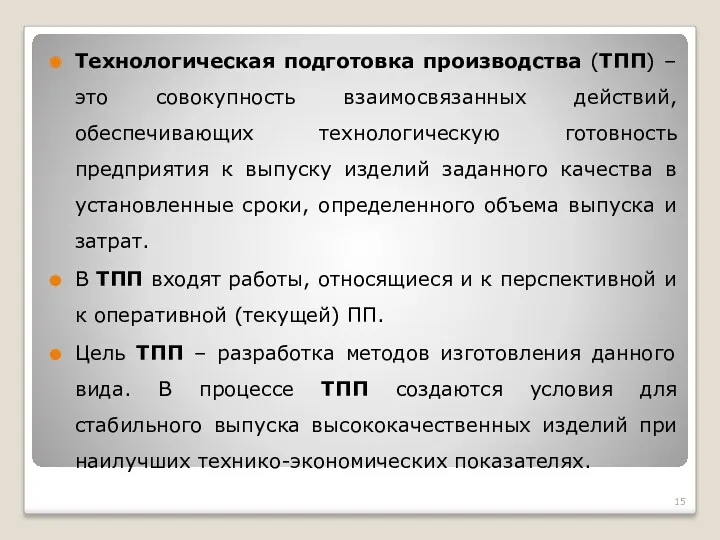 Технологическая подготовка производства (ТПП) – это совокупность взаимосвязанных действий, обеспечивающих технологическую готовность предприятия к выпуску изделий заданного качества в установленные сроки, определенного объема выпуска и затрат.

В ТПП входят работы, относящиеся и к перспективной и к оперативной (текущей) ПП.

Цель ТПП – разработка методов изготовления данного вида. В процессе ТПП создаются условия для стабильного выпуска высококачественных изделий при наилучших технико-экономических показателях.

15